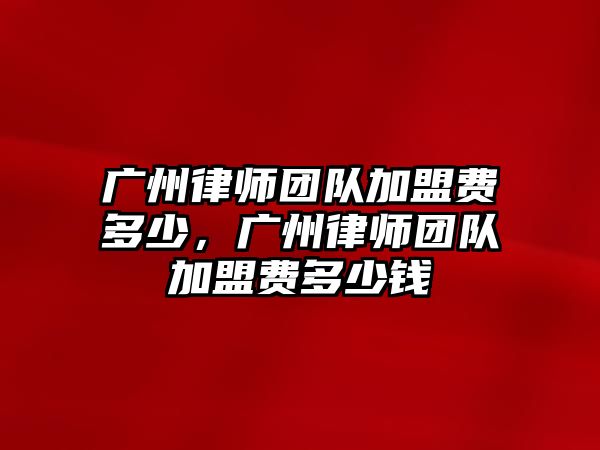 广州律师团队加盟费多少，广州律师团队加盟费多少钱